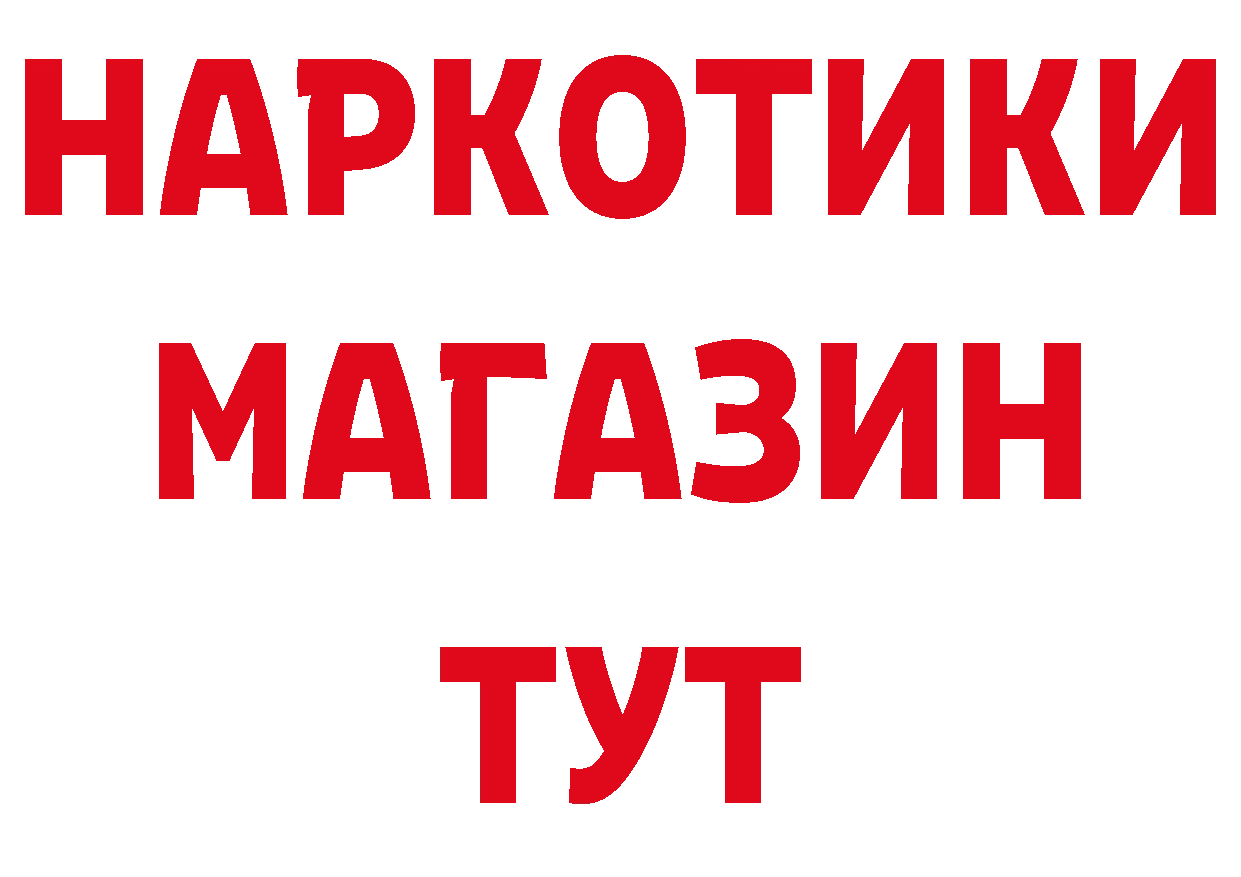 НАРКОТИКИ
МАГАЗИН
ТУТ